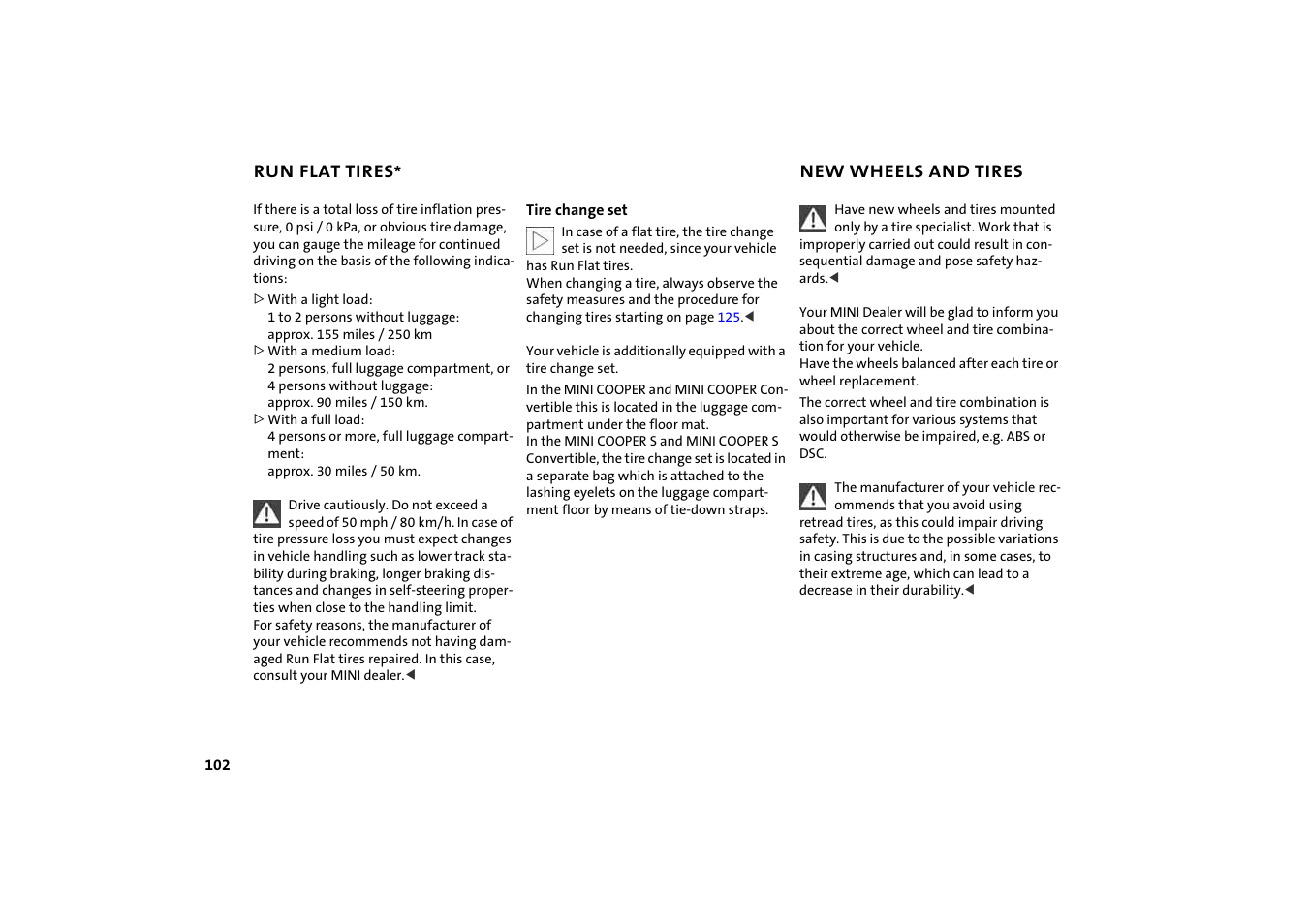 RUN FLAT TIRES*

If there is a total loss of tire inflation pressure, 0 psi / 0 kPa, or obvious tire damage, you can gauge the mileage for continued driving on the basis of the following indications:

▷ With a light load:
1 to 2 persons without luggage:
approx. 155 miles / 250 km
▷ With a medium load:
2 persons, full luggage compartment, or 4 persons without luggage:
approx. 90 miles / 150 km.
▷ With a full load:
4 persons or more, full luggage compartment:
approx. 30 miles / 50 km.

Drive cautiously. Do not exceed a speed of 50 mph / 80 km/h. In case of tire pressure loss you must expect changes in vehicle handling such as lower track stability during braking, longer braking distances and changes in self-steering properties when close to the handling limit.
For safety reasons, the manufacturer of your vehicle recommends not having damaged Run Flat tires repaired. In this case, consult your MINI dealer.◀

Tire change set

In case of a flat tire, the tire change set is not needed, since your vehicle has Run Flat tires.
When changing a tire, always observe the safety measures and the procedure for changing tires starting on page 125.◀

Your vehicle is additionally equipped with a tire change set.

In the MINI COOPER and MINI COOPER Convertible this is located in the luggage compartment under the floor mat.
In the MINI COOPER S and MINI COOPER S Convertible, the tire change set is located in a separate bag which is attached to the lashing eyelets on the luggage compartment floor by means of tie-down straps.

NEW WHEELS AND TIRES

Have new wheels and tires mounted only by a tire specialist. Work that is improperly carried out could result in consequential damage and pose safety hazards.◀

Your MINI Dealer will be glad to inform you about the correct wheel and tire combination for your vehicle.
Have the wheels balanced after each tire or wheel replacement.

The correct wheel and tire combination is also important for various systems that would otherwise be impaired, e.g. ABS or DSC.

The manufacturer of your vehicle recommends that you avoid using retread tires, as this could impair driving safety. This is due to the possible variations in casing structures and, in some cases, to their extreme age, which can lead to a decrease in their durability.◀

102